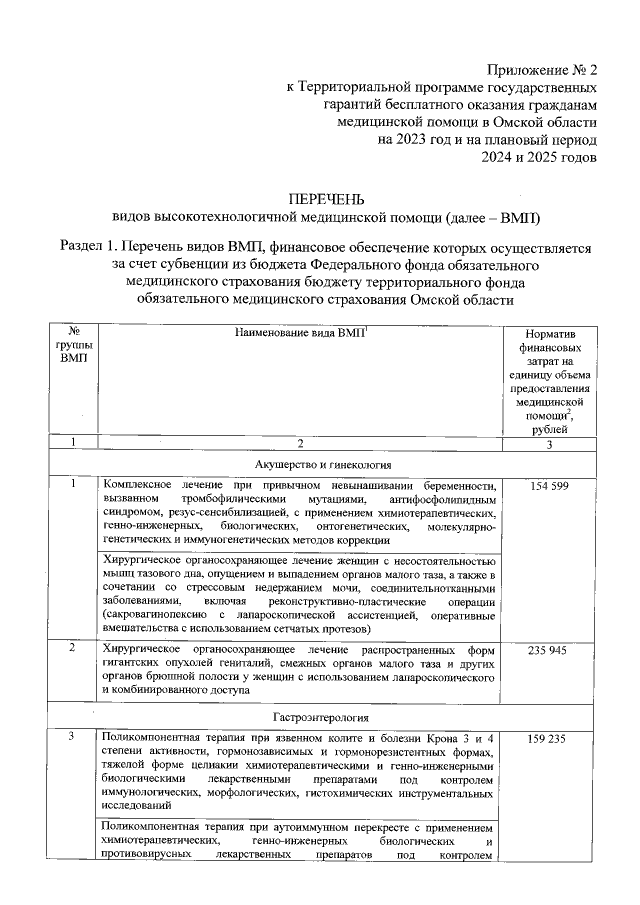 Приложение № 2
к Территориальной программе государственных гарантий бесплатного оказания гражданам медицинской помощи в Омской области на 2023 год и на плановый период 2024 и 2025 годов

ПЕРЕЧЕНЬ
видов высокотехнологичной медицинской помощи (далее – ВМП)

Раздел 1. Перечень видов ВМП, финансовое обеспечение которых осуществляется за счет субвенции из бюджета Федерального фонда обязательного медицинского страхования бюджету территориального фонда обязательного медицинского страхования Омской области

| № группы ВМП | Наименование вида ВМП$^1$ | Норматив финансовых затрат на единицу объема предоставления медицинской помощи$^2$, рублей |
|---|---|---|
| 1 | 2 | 3 |
| | Акушерство и гинекология | |
| 1 | Комплексное лечение при привычном невынашивании беременности, вызванном тромбофилическими мутациями, антифосфолипидным синдромом, резус-сенсибилизацией, с применением химиотерапевтических, генно-инженерных, биологических, онтогенетических, молекулярно-генетических и иммуногенетических методов коррекции | 154 599 |
| | Хирургическое органосохраняющее лечение женщин с несостоятельностью мышц тазового дна, опущением и выпадением органов малого таза, а также в сочетании со стрессовым недержанием мочи, соединительнотканными заболеваниями, включая реконструктивно-пластические операции (сакровагинопексию с лапароскопической ассистенцией, оперативные вмешательства с использованием сетчатых протезов) | |
| 2 | Хирургическое органосохраняющее лечение распространенных форм гигантских опухолей гениталий, смежных органов малого таза и других органов брюшной полости у женщин с использованием лапароскопического и комбинированного доступа | 235 945 |
| | Гастроэнтерология | |
| 3 | Поликомпонентная терапия при язвенном колите и болезни Крона 3 и 4 степени активности, гормонозависимых и гормонорезистентных формах, тяжелой форме целиакии химиотерапевтическими и генно-инженерными биологическими лекарственными препаратами под контролем иммунологических, морфологических, гистохимических инструментальных исследований | 159 235 |
| | Поликомпонентная терапия при аутоиммунном перекресте с применением химиотерапевтических, генно-инженерных биологических и противовирусных лекарственных препаратов под контролем | |